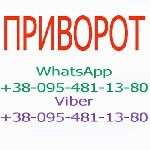 ПРИВОРОТ

WhatsApp
+38-095-481-13-80
Viber
+38-095-481-13-80